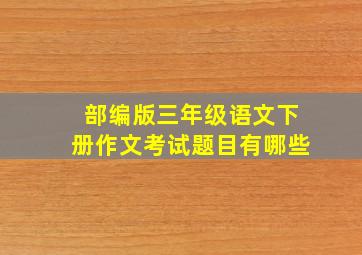 部编版三年级语文下册作文考试题目有哪些